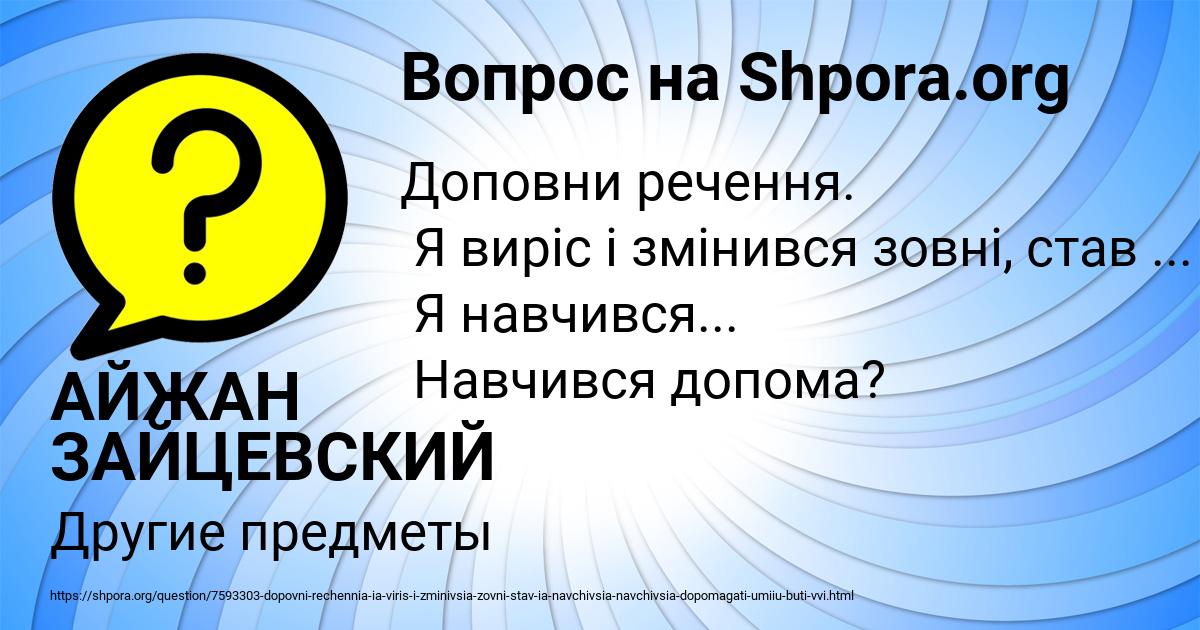 Вопрос на Shpora.org

?

Доповни речення.
Я виріс і змінився зовні, став ...
Я навчився...
Навчився допома?

АЙЖАН ЗАЙЦЕВСКИЙ

Другие предметы

https://shpora.org/question/7593303-dopovni-rechennia-ia-viris-i-zminivsia-zovni-stav-ia-navchivsia-navchivsia-dopomagati-umiiu-buti-vvi.html